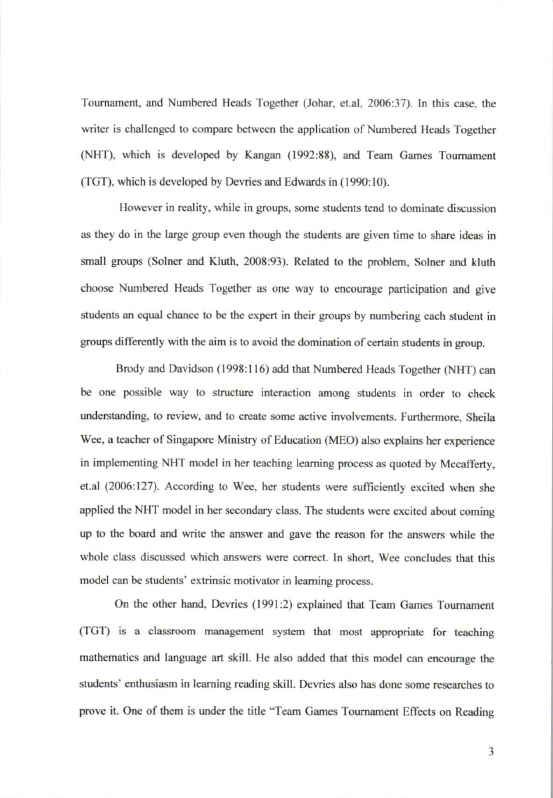 Tournament, and Numbered Heads Together (Johar, et.al, 2006:37). In this case, the writer is challenged to compare between the application of Numbered Heads Together (NHT), which is developed by Kangan (1992:88), and Team Games Tournament (TGT), which is developed by Devries and Edwards in (1990:10).

However in reality, while in groups, some students tend to dominate discussion as they do in the large group even though the students are given time to share ideas in small groups (Solner and Kluth, 2008:93). Related to the problem, Solner and kluth choose Numbered Heads Together as one way to encourage participation and give students an equal chance to be the expert in their groups by numbering each student in groups differently with the aim is to avoid the domination of certain students in group.

Brody and Davidson (1998:116) add that Numbered Heads Together (NHT) can be one possible way to structure interaction among students in order to check understanding, to review, and to create some active involvements. Furthermore, Sheila Wee, a teacher of Singapore Ministry of Education (MEO) also explains her experience in implementing NHT model in her teaching learning process as quoted by Mccafferty, et.al (2006:127). According to Wee, her students were sufficiently excited when she applied the NHT model in her secondary class. The students were excited about coming up to the board and write the answer and gave the reason for the answers while the whole class discussed which answers were correct. In short, Wee concludes that this model can be students' extrinsic motivator in learning process.

On the other hand, Devries (1991:2) explained that Team Games Tournament (TGT) is a classroom management system that most appropriate for teaching mathematics and language art skill. He also added that this model can encourage the students' enthusiasm in learning reading skill. Devries also has done some researches to prove it. One of them is under the title "Team Games Tournament Effects on Reading

3